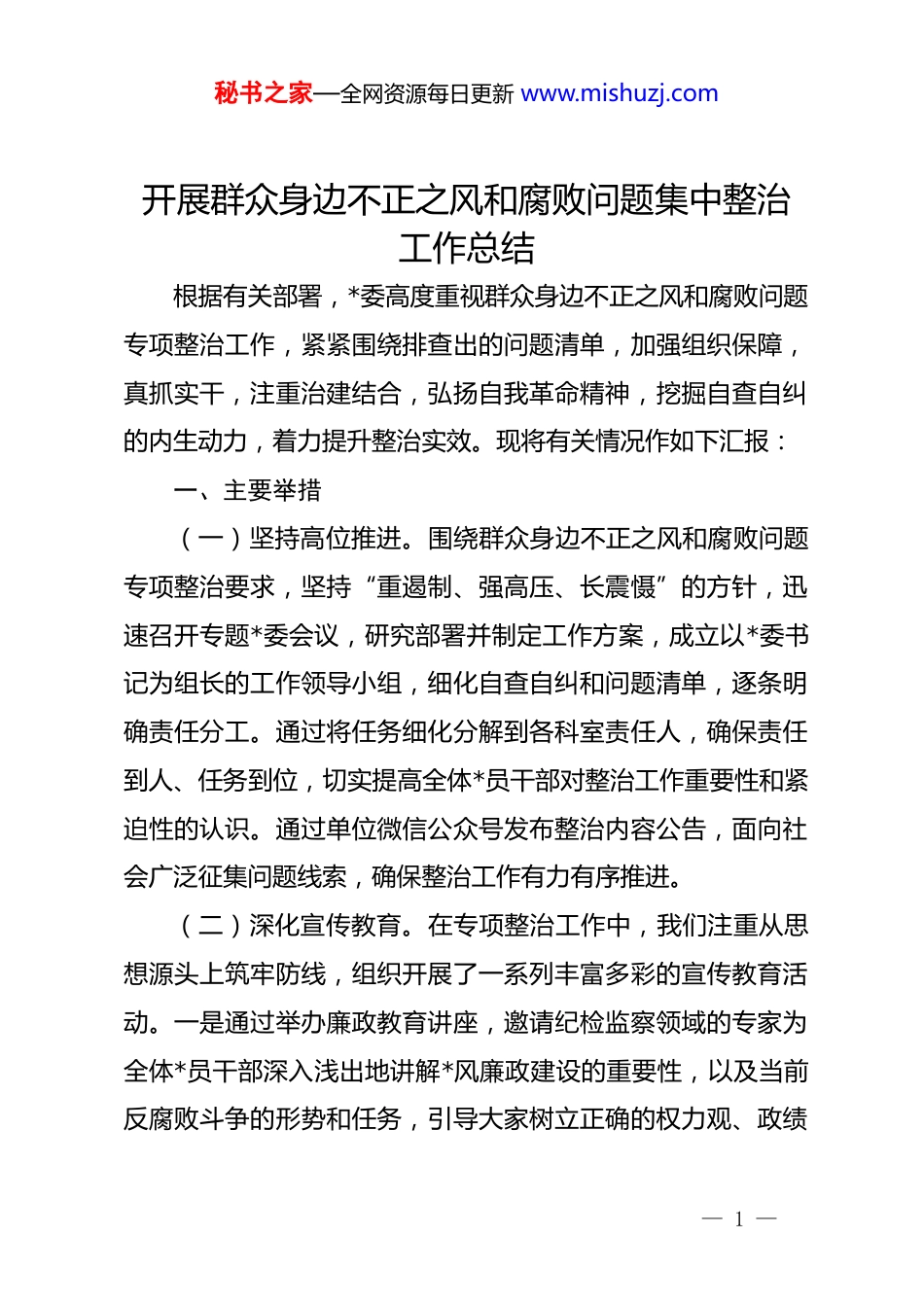 秘书之家—全网资源每日更新 www.mishuzj.com

开展群众身边不正之风和腐败问题集中整治工作总结

根据有关部署，*委高度重视群众身边不正之风和腐败问题专项整治工作，紧紧围绕排查出的问题清单，加强组织保障，真抓实干，注重治建结合，弘扬自我革命精神，挖掘自查自纠的内生动力，着力提升整治实效。现将有关情况作如下汇报：

一、主要举措

（一）坚持高位推进。围绕群众身边不正之风和腐败问题专项整治要求，坚持“重遏制、强高压、长震慑”的方针，迅速召开专题*委会议，研究部署并制定工作方案，成立以*委书记为组长的工作领导小组，细化自查自纠和问题清单，逐条明确责任分工。通过将任务细化分解到各科室责任人，确保责任到人、任务到位，切实提高全体*员干部对整治工作重要性和紧迫性的认识。通过单位微信公众号发布整治内容公告，面向社会广泛征集问题线索，确保整治工作有力有序推进。

（二）深化宣传教育。在专项整治工作中，我们注重从思想源头上筑牢防线，组织开展了一系列丰富多彩的宣传教育活动。一是通过举办廉政教育讲座，邀请纪检监察领域的专家为全体*员干部深入浅出地讲解*风廉政建设的重要性，以及当前反腐败斗争的形势和任务，引导大家树立正确的权力观、政绩

— 1 —